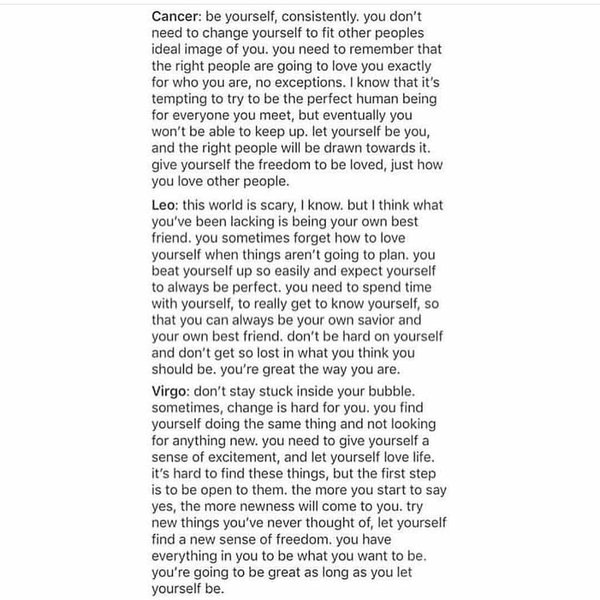 Cancer: be yourself, consistently. you don't need to change yourself to fit other peoples ideal image of you. you need to remember that the right people are going to love you exactly for who you are, no exceptions. I know that it's tempting to try to be the perfect human being for everyone you meet, but eventually you won't be able to keep up. let yourself be you, and the right people will be drawn towards it. give yourself the freedom to be loved, just how you love other people.

Leo: this world is scary, I know. but I think what you've been lacking is being your own best friend. you sometimes forget how to love yourself when things aren't going to plan. you beat yourself up so easily and expect yourself to always be perfect. you need to spend time with yourself, to really get to know yourself, so that you can always be your own savior and your own best friend. don't be hard on yourself and don't get so lost in what you think you should be. you're great the way you are.

Virgo: don't stay stuck inside your bubble. sometimes, change is hard for you. you find yourself doing the same thing and not looking for anything new. you need to give yourself a sense of excitement, and let yourself love life. it's hard to find these things, but the first step is to be open to them. the more you start to say yes, the more newness will come to you. try new things you've never thought of, let yourself find a new sense of freedom. you have everything in you to be what you want to be. you're going to be great as long as you let yourself be.